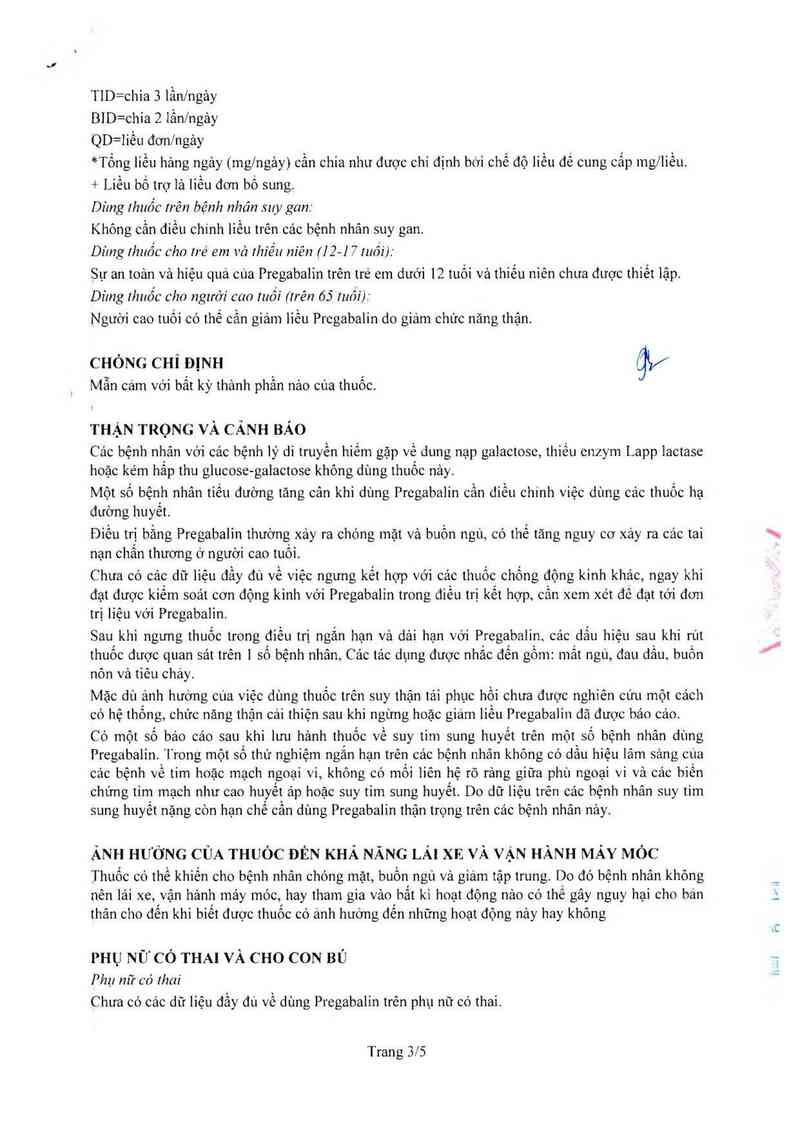 TID=chia 3 lần/ngày
BID=chia 2 lần/ngày
QD=liều đơn/ngày
*Tổng liều hàng ngày (mg/ngày) cần chia như được chỉ định bởi chế độ liều để cung cấp mg/liều.
+ Liều bổ trợ là liều đơn bổ sung.
Dùng thuốc trên bệnh nhân suy gan:
Không cần điều chỉnh liều trên các bệnh nhân suy gan.
Dùng thuốc cho trẻ em và thiếu niên (12-17 tuổi):
Sự an toàn và hiệu quả của Pregabalin trên trẻ em dưới 12 tuổi và thiếu niên chưa được thiết lập.
Dùng thuốc cho người cao tuổi (trên 65 tuổi):
Người cao tuổi có thể cần giảm liều Pregabalin do giảm chức năng thận.

CHỐNG CHỈ ĐỊNH
Mẫn cảm với bất kỳ thành phần nào của thuốc.

THẬN TRỌNG VÀ CẢNH BÁO
Các bệnh nhân với các bệnh lý di truyền hiếm gặp về dung nạp galactose, thiếu enzym Lapp lactase hoặc kém hấp thu glucose-galactose không dùng thuốc này.
Một số bệnh nhân tiểu đường tăng cân khi dùng Pregabalin cần điều chỉnh việc dùng các thuốc hạ đường huyết.
Điều trị bằng Pregabalin thường xảy ra chóng mặt và buồn ngủ, có thể tăng nguy cơ xảy ra các tai nạn chấn thương ở người cao tuổi.
Chưa có các dữ liệu đầy đủ về việc ngưng kết hợp với các thuốc chống động kinh khác, ngay khi đạt được kiểm soát cơn động kinh với Pregabalin trong điều trị kết hợp, cần xem xét để đạt tới đơn trị liệu với Pregabalin.
Sau khi ngưng thuốc trong điều trị ngắn hạn và dài hạn với Pregabalin, các dấu hiệu sau khi rút thuốc được quan sát trên 1 số bệnh nhân, Các tác dụng được nhắc đến gồm: mất ngủ, đau đầu, buồn nôn và tiêu chảy.
Mặc dù ảnh hưởng của việc dùng thuốc trên suy thận tái phục hồi chưa được nghiên cứu một cách có hệ thống, chức năng thận cải thiện sau khi ngừng hoặc giảm liều Pregabalin đã được báo cáo.
Có một số báo cáo sau khi lưu hành thuốc về suy tim sung huyết trên một số bệnh nhân dùng Pregabalin. Trong một số thử nghiệm ngắn hạn trên các bệnh nhân không có dấu hiệu lâm sàng của các bệnh về tim hoặc mạch ngoại vi, không có mối liên hệ rõ ràng giữa phù ngoại vi và các biến chứng tim mạch như cao huyết áp hoặc suy tim sung huyết. Do dữ liệu trên các bệnh nhân suy tim sung huyết nặng còn hạn chế cần dùng Pregabalin thận trọng trên các bệnh nhân này.

ẢNH HƯỞNG CỦA THUỐC ĐẾN KHẢ NĂNG LÁI XE VÀ VẬN HÀNH MÁY MÓC
Thuốc có thể khiến cho bệnh nhân chóng mặt, buồn ngủ và giảm tập trung. Do đó bệnh nhân không nên lái xe, vận hành máy móc, hay tham gia vào bất kì hoạt động nào có thể gây nguy hại cho bản thân cho đến khi biết được thuốc có ảnh hưởng đến những hoạt động này hay không

PHỤ NỮ CÓ THAI VÀ CHO CON BÚ
Phụ nữ có thai
Chưa có các dữ liệu đầy đủ về dùng Pregabalin trên phụ nữ có thai.

Trang 3/5